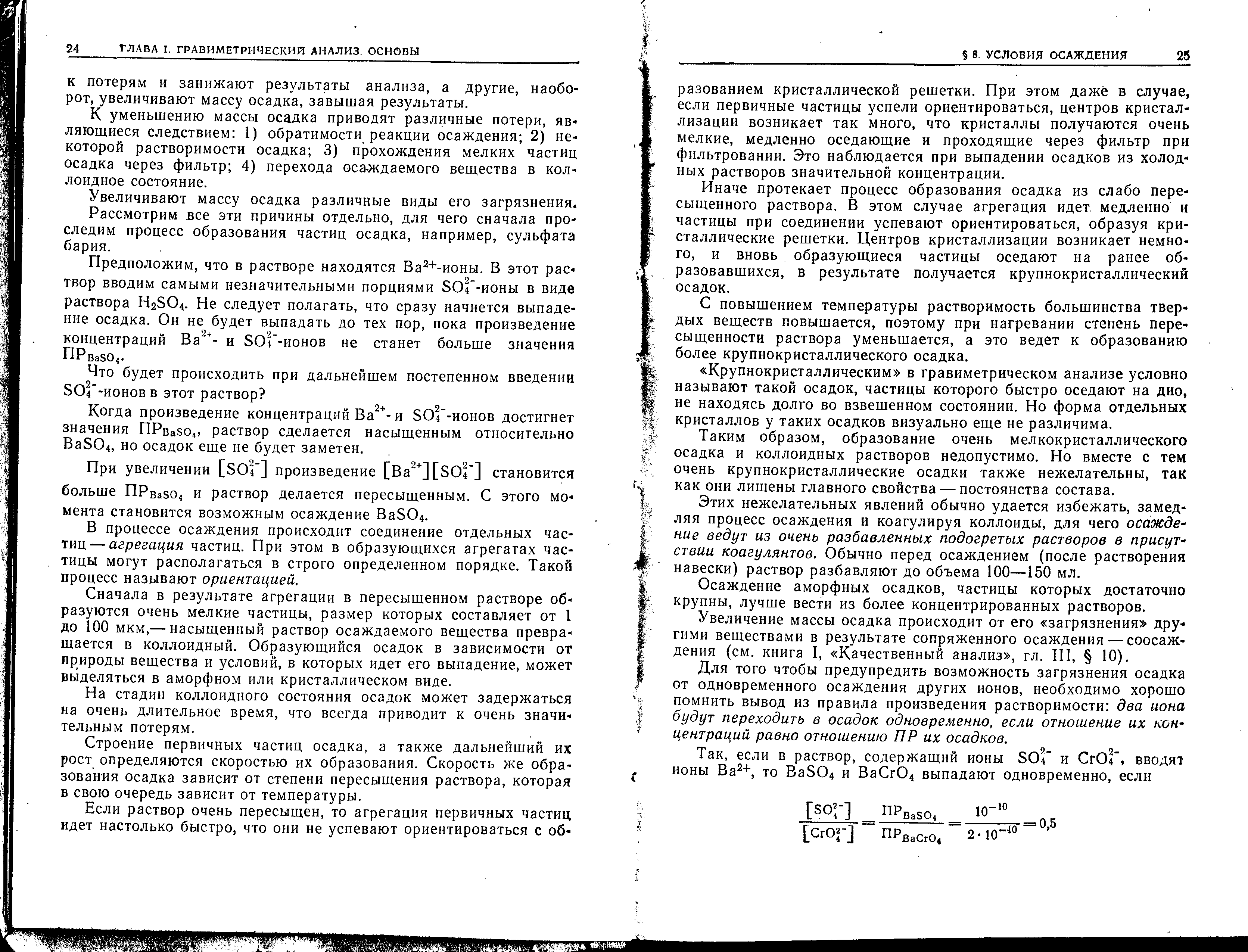 24 ГЛАВА I. ГРАВИМЕТРИЧЕСКИЙ АНАЛИЗ. ОСНОВЫ

к потерям и занижают результаты анализа, а другие, наоборот, увеличивают массу осадка, завышая результаты.

К уменьшению массы осадка приводят различные потери, являющиеся следствием: 1) обратимости реакции осаждения; 2) некоторой растворимости осадка; 3) прохождения мелких частиц осадка через фильтр; 4) перехода осаждаемого вещества в коллоидное состояние.

Увеличивают массу осадка различные виды его загрязнения.

Рассмотрим все эти причины отдельно, для чего сначала проследим процесс образования частиц осадка, например, сульфата бария.

Предположим, что в растворе находятся $Ba^{2+}$-ионы. В этот раствор вводим самыми незначительными порциями $SO_4^{2-}$-ионы в виде раствора $H_2SO_4$. Не следует полагать, что сразу начнется выпадение осадка. Он не будет выпадать до тех пор, пока произведение концентраций $Ba^{2+}$- и $SO_4^{2-}$-ионов не станет больше значения $ПР_{BaSO_4}$.

Что будет происходить при дальнейшем постепенном введении $SO_4^{2-}$-ионов в этот раствор?

Когда произведение концентраций $Ba^{2+}$- и $SO_4^{2-}$-ионов достигнет значения $ПР_{BaSO_4}$, раствор сделается насыщенным относительно $BaSO_4$, но осадок еще не будет заметен.

При увеличении $[SO_4^{2-}]$ произведение $[Ba^{2+}][SO_4^{2-}]$ становится больше $ПР_{BaSO_4}$ и раствор делается пересыщенным. С этого момента становится возможным осаждение $BaSO_4$.

В процессе осаждения происходит соединение отдельных частиц — агрегация частиц. При этом в образующихся агрегатах частицы могут располагаться в строго определенном порядке. Такой процесс называют ориентацией.

Сначала в результате агрегации в пересыщенном растворе образуются очень мелкие частицы, размер которых составляет от 1 до 100 мкм,— насыщенный раствор осаждаемого вещества превращается в коллоидный. Образующийся осадок в зависимости от природы вещества и условий, в которых идет его выпадение, может выделяться в аморфном или кристаллическом виде.

На стадии коллоидного состояния осадок может задержаться на очень длительное время, что всегда приводит к очень значительным потерям.

Строение первичных частиц осадка, а также дальнейший их рост определяются скоростью их образования. Скорость же образования осадка зависит от степени пересыщения раствора, которая в свою очередь зависит от температуры.

Если раствор очень пересыщен, то агрегация первичных частиц идет настолько быстро, что они не успевают ориентироваться с об-

§ 8. УСЛОВИЯ ОСАЖДЕНИЯ 25

разованием кристаллической решетки. При этом даже в случае, если первичные частицы успели ориентироваться, центров кристаллизации возникает так много, что кристаллы получаются очень мелкие, медленно оседающие и проходящие через фильтр при фильтровании. Это наблюдается при выпадении осадков из холодных растворов значительной концентрации.

Иначе протекает процесс образования осадка из слабо пересыщенного раствора. В этом случае агрегация идет медленно и частицы при соединении успевают ориентироваться, образуя кристаллические решетки. Центров кристаллизации возникает немного, и вновь образующиеся частицы оседают на ранее образовавшихся, в результате получается крупнокристаллический осадок.

С повышением температуры растворимость большинства твердых веществ повышается, поэтому при нагревании степень пересыщенности раствора уменьшается, а это ведет к образованию более крупнокристаллического осадка.

«Крупнокристаллическим» в гравиметрическом анализе условно называют такой осадок, частицы которого быстро оседают на дно, не находясь долго во взвешенном состоянии. Но форма отдельных кристаллов у таких осадков визуально еще не различима.

Таким образом, образование очень мелкокристаллического осадка и коллоидных растворов недопустимо. Но вместе с тем очень крупнокристаллические осадки также нежелательны, так как они лишены главного свойства — постоянства состава.

Этих нежелательных явлений обычно удается избежать, замедляя процесс осаждения и коагулируя коллоиды, для чего осаждение ведут из очень разбавленных подогретых растворов в присутствии коагулянтов. Обычно перед осаждением (после растворения навески) раствор разбавляют до объема 100—150 мл.

Осаждение аморфных осадков, частицы которых достаточно крупны, лучше вести из более концентрированных растворов.

Увеличение массы осадка происходит от его «загрязнения» другими веществами в результате сопряженного осаждения — соосаждения (см. книга I, «Качественный анализ», гл. III, § 10).

Для того чтобы предупредить возможность загрязнения осадка от одновременного осаждения других ионов, необходимо хорошо помнить вывод из правила произведения растворимости: два иона будут переходить в осадок одновременно, если отношение их концентраций равно отношению ПР их осадков.

Так, если в раствор, содержащий ионы $SO_4^{2-}$ и $CrO_4^{2-}$, вводят ионы $Ba^{2+}$, то $BaSO_4$ и $BaCrO_4$ выпадают одновременно, если

$\frac{[SO_4^{2-}]}{[CrO_4^{2-}]} = \frac{ПР_{BaSO_4}}{ПР_{BaCrO_4}} = \frac{10^{-10}}{2 \cdot 10^{-10}} = 0,5$